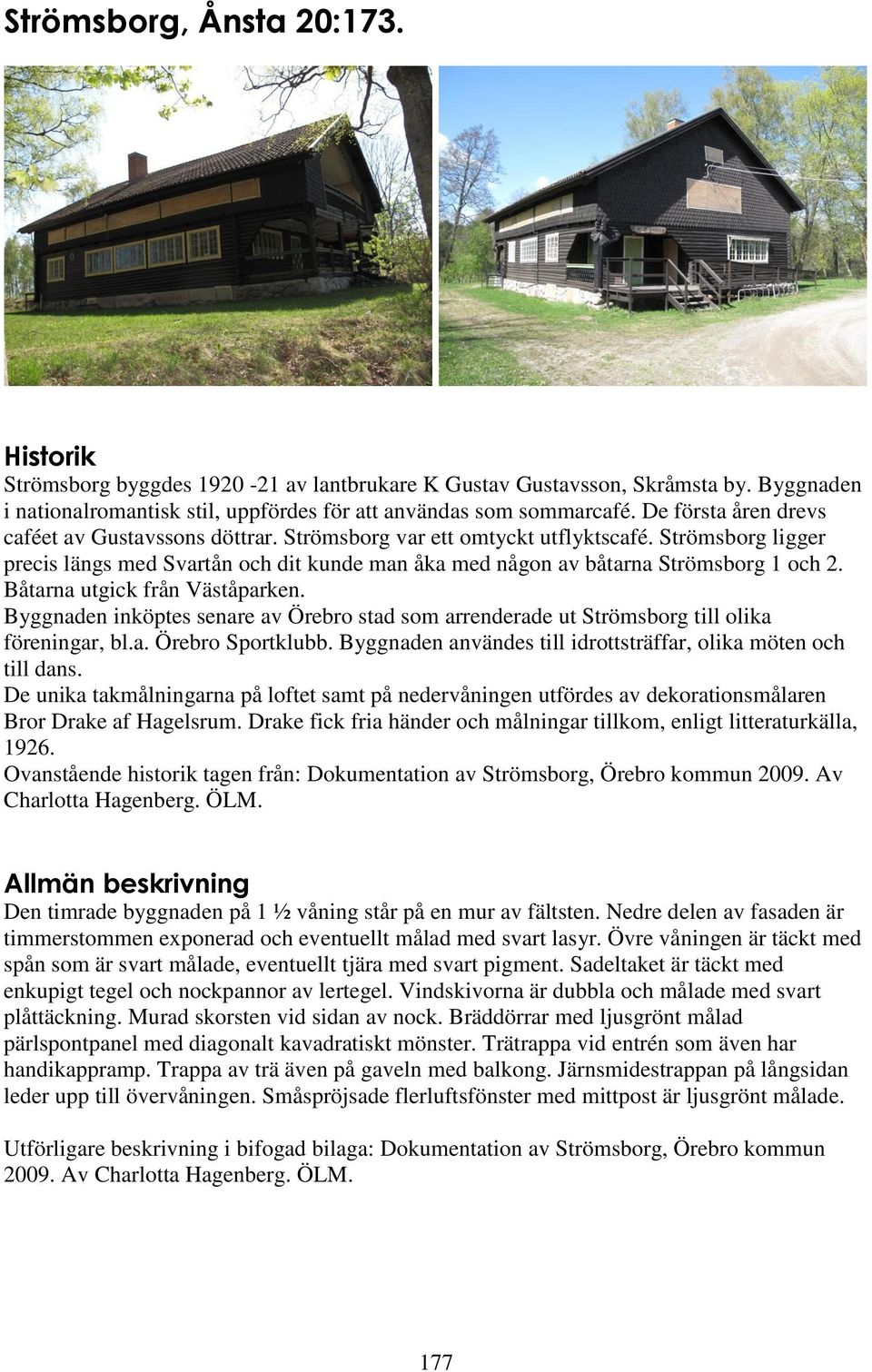 Strömsborg, Ånsta 20:173.

Historik
Strömsborg byggdes 1920 -21 av lantbrukare K Gustav Gustavsson, Skråmsta by. Byggnaden i nationalromantisk stil, uppfördes för att användas som sommarcafé. De första åren drevs caféet av Gustavssons döttrar. Strömsborg var ett omtyckt utflyktscafé. Strömsborg ligger precis längs med Svartån och dit kunde man åka med någon av båtarna Strömsborg 1 och 2. Båtarna utgick från Väståparken.
Byggnaden inköptes senare av Örebro stad som arrenderade ut Strömsborg till olika föreningar, bl.a. Örebro Sportklubb. Byggnaden användes till idrottsträffar, olika möten och till dans.
De unika takmålningarna på loftet samt på nedervåningen utfördes av dekorationsmålaren Bror Drake af Hagelsrum. Drake fick fria händer och målningar tillkom, enligt litteraturkälla, 1926.
Ovanstående historik tagen från: Dokumentation av Strömsborg, Örebro kommun 2009. Av Charlotta Hagenberg. ÖLM.

Allmän beskrivning
Den timrade byggnaden på 1 ½ våning står på en mur av fältsten. Nedre delen av fasaden är timmerstommen exponerad och eventuellt målad med svart lasyr. Övre våningen är täckt med spån som är svart målade, eventuellt tjära med svart pigment. Sadeltaket är täckt med enkupigt tegel och nockpannor av lertegel. Vindskivorna är dubbla och målade med svart plåttäckning. Murad skorsten vid sidan av nock. Bräddörrar med ljusgrönt målad pärlspontpanel med diagonalt kavadratiskt mönster. Trätrappa vid entrén som även har handikappramp. Trappa av trä även på gaveln med balkong. Järnsmidestrappan på långsidan leder upp till övervåningen. Småspröjsade flerluftsfönster med mittpost är ljusgrönt målade.

Utförligare beskrivning i bifogad bilaga: Dokumentation av Strömsborg, Örebro kommun 2009. Av Charlotta Hagenberg. ÖLM.

177